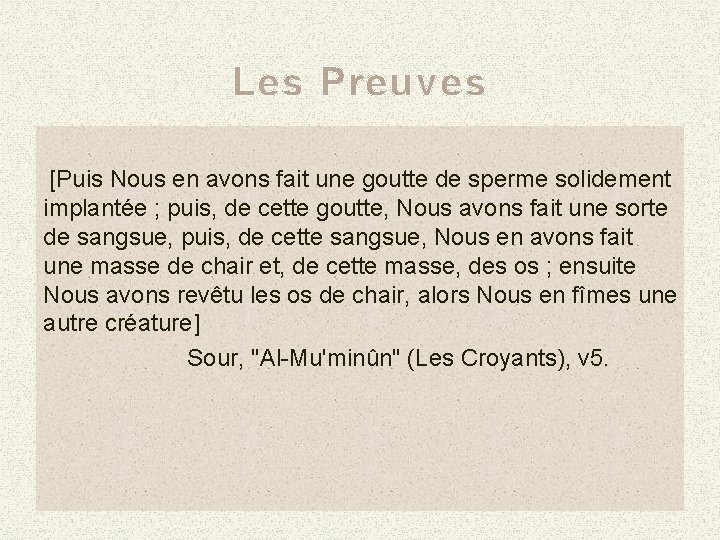 Les Preuves

[Puis Nous en avons fait une goutte de sperme solidement implantée ; puis, de cette goutte, Nous avons fait une sorte de sangsue, puis, de cette sangsue, Nous en avons fait une masse de chair et, de cette masse, des os ; ensuite Nous avons revêtu les os de chair, alors Nous en fîmes une autre créature]

Sour, "Al-Mu'minûn" (Les Croyants), v5.